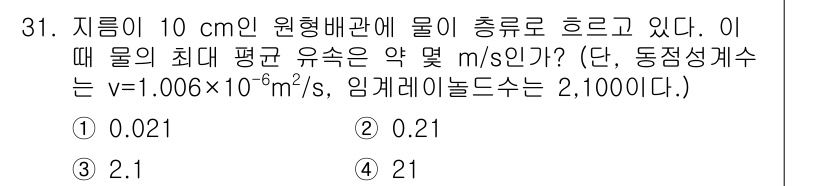 31. 지름이 10 cm인 원형배관에 물이 층류로 흐르고 있다. 이 때 물의 최대 평균 유속은 약 몇 m/s인가? (단, 동점성계수는 $v=1.006\times10^{-6}m^2/s$, 임계레이놀드수는 2,100이다.)

① 0.021
② 0.21
③ 2.1
④ 21